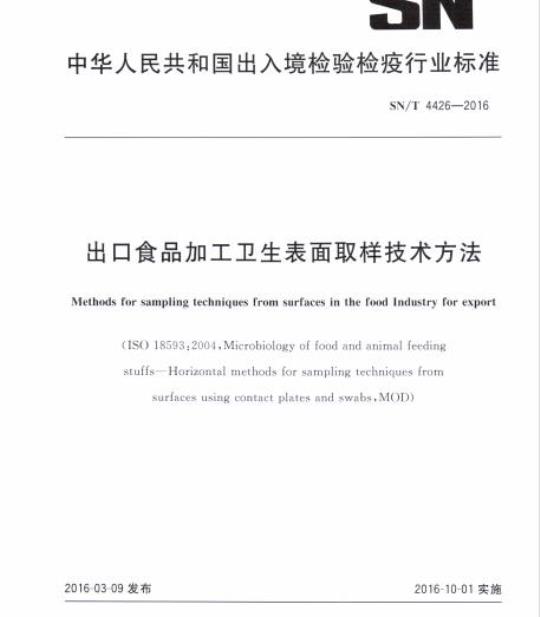 SN

中华人民共和国出入境检验检疫行业标准

SN/T 4426—2016

出口食品加工卫生表面取样技术方法

Methods for sampling techniques from surfaces in the food Industry for export

(ISO 18593:2004, Microbiology of food and animal feeding stuffs—Horizontal methods for sampling techniques from surfaces using contact plates and swabs, MOD)

2016-03-09 发布

2016-10-01 实施